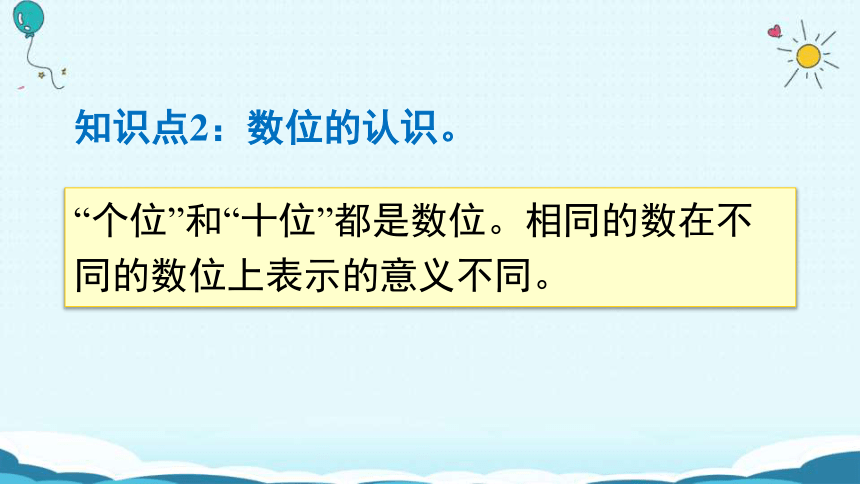 知识点2：数位的认识。

“个位”和“十位”都是数位。相同的数在不同的数位上表示的意义不同。